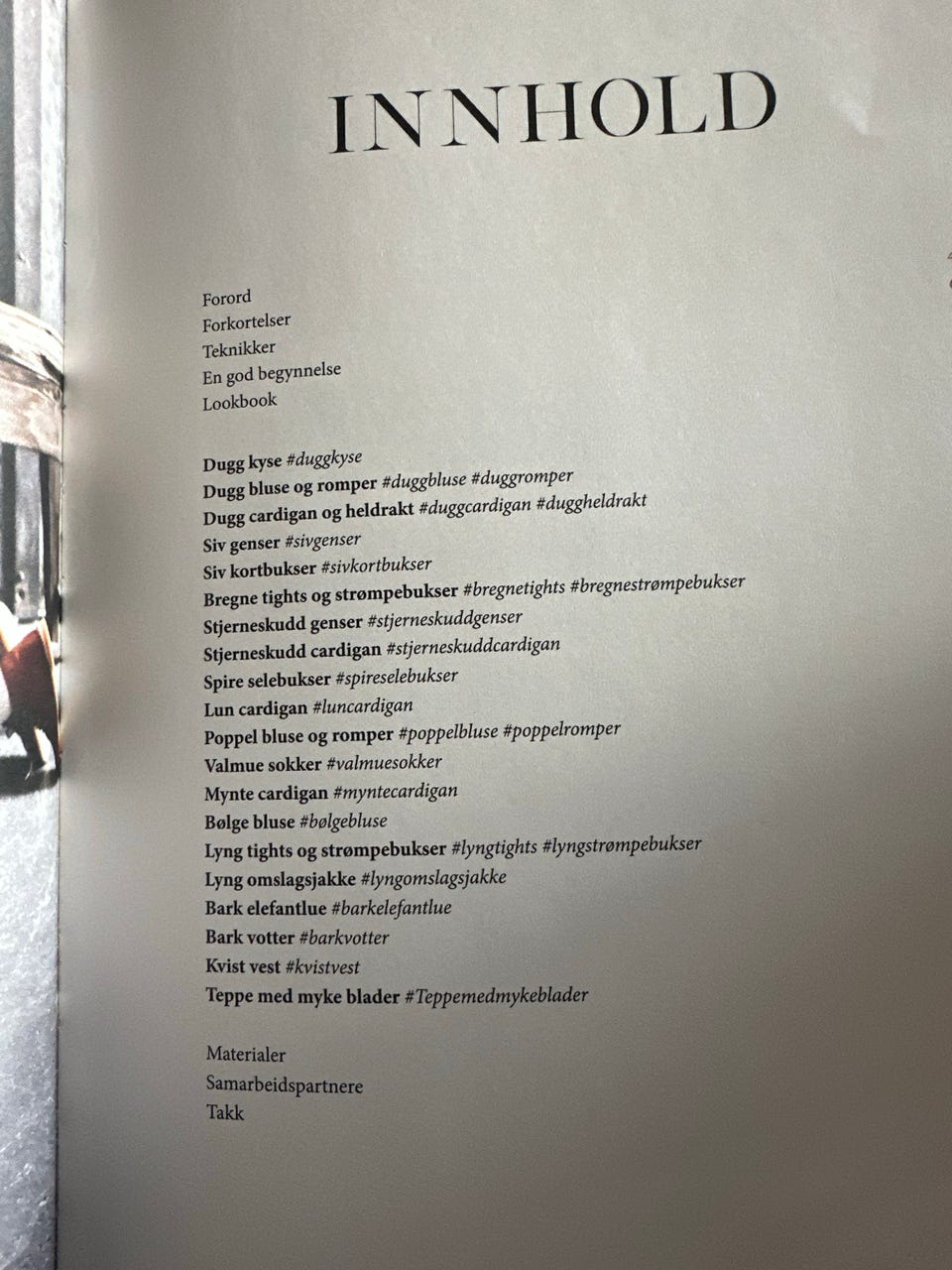 INNHOLD

Forord
Forkortelser
Teknikker
En god begynnelse
Lookbook

Dugg kyse #duggkyse
Dugg bluse og romper #duggbluse #duggromper
Dugg cardigan og heldrakt #duggcardigan #duggheldrakt
Siv genser #sivgenser
Siv kortbukser #sivkortbukser
Bregne tights og strømpebukser #bregnetights #bregnestrømpebukser
Stjerneskudd genser #stjerneskuddgenser
Stjerneskudd cardigan #stjerneskuddcardigan
Spire selebukser #spireselebukser
Lun cardigan #luncardigan
Poppel bluse og romper #poppelbluse #poppelromper
Valmue sokker #valmuesokker
Mynte cardigan #myntecardigan
Bølge bluse #bølgebluse
Lyng tights og strømpebukser #lyngtights #lyngstrømpebukser
Lyng omslagsjakke #lyngomslagsjakke
Bark elefantlue #barkelefantlue
Bark votter #barkvotter
Kvist vest #kvistvest
Teppe med myke blader #Teppemedmykeblader

Materialer
Samarbeidspartnere
Takk